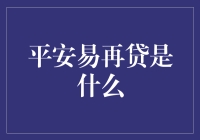 平安易再贷是什么